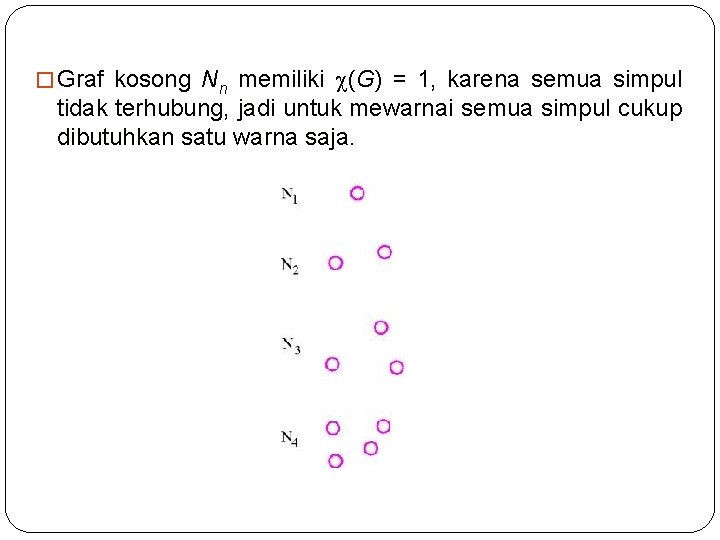 Graf kosong $N_n$ memiliki $\chi(G) = 1$, karena semua simpul tidak terhubung, jadi untuk mewarnai semua simpul cukup dibutuhkan satu warna saja.

$N_1$

$N_2$

$N_3$

$N_4$